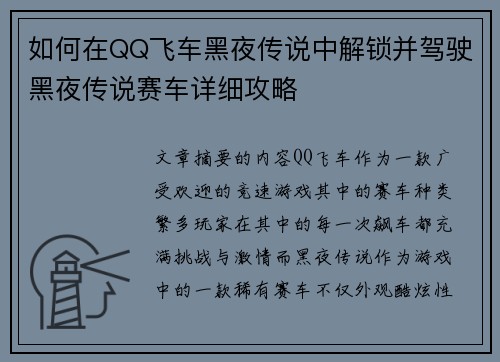 如何在QQ飞车黑夜传说中解锁并驾驶黑夜传说赛车详细攻略

文章摘要的内容QQ飞车作为一款广受欢迎的竞速游戏其中的赛车种类繁多玩家在其中的每一次飙车都充满挑战与激情而黑夜传说作为游戏中的一款稀有赛车不仅外观酷炫性